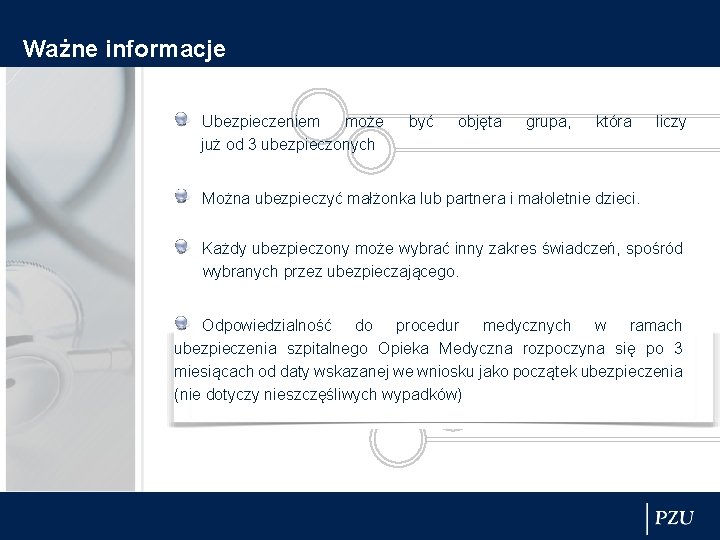 Ważne informacje

Ubezpieczeniem może być objęta grupa, która liczy już od 3 ubezpieczonych

Można ubezpieczyć małżonka lub partnera i małoletnie dzieci.

Każdy ubezpieczony może wybrać inny zakres świadczeń, spośród wybranych przez ubezpieczającego.

Odpowiedzialność do procedur medycznych w ramach ubezpieczenia szpitalnego Opieka Medyczna rozpoczyna się po 3 miesiącach od daty wskazanej we wniosku jako początek ubezpieczenia (nie dotyczy nieszczęśliwych wypadków)

PZU